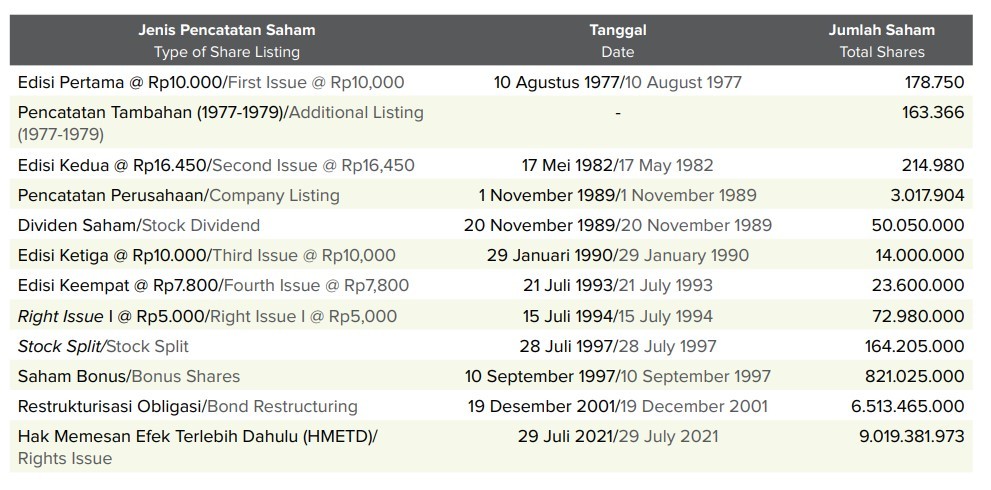 | Jenis Pencatatan Saham Type of Share Listing | Tanggal Date | Jumlah Saham Total Shares |
|---|---|---|
| Edisi Pertama @ Rp10.000/First Issue @ Rp10,000 | 10 Agustus 1977/10 August 1977 | 178.750 |
| Pencatatan Tambahan (1977-1979)/Additional Listing (1977-1979) | - | 163.366 |
| Edisi Kedua @ Rp16.450/Second Issue @ Rp16,450 | 17 Mei 1982/17 May 1982 | 214.980 |
| Pencatatan Perusahaan/Company Listing | 1 November 1989/1 November 1989 | 3.017.904 |
| Dividen Saham/Stock Dividend | 20 November 1989/20 November 1989 | 50.050.000 |
| Edisi Ketiga @ Rp10.000/Third Issue @ Rp10,000 | 29 Januari 1990/29 January 1990 | 14.000.000 |
| Edisi Keempat @ Rp7.800/Fourth Issue @ Rp7,800 | 21 Juli 1993/21 July 1993 | 23.600.000 |
| Right Issue I @ Rp5.000/Right Issue I @ Rp5,000 | 15 Juli 1994/15 July 1994 | 72.980.000 |
| Stock Split/Stock Split | 28 Juli 1997/28 July 1997 | 164.205.000 |
| Saham Bonus/Bonus Shares | 10 September 1997/10 September 1997 | 821.025.000 |
| Restrukturisasi Obligasi/Bond Restructuring | 19 Desember 2001/19 December 2001 | 6.513.465.000 |
| Hak Memesan Efek Terlebih Dahulu (HMETD)/ Rights Issue | 29 Juli 2021/29 July 2021 | 9.019.381.973 |